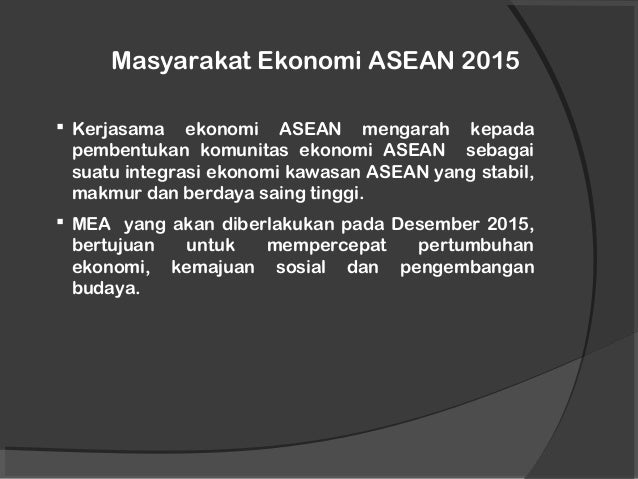 Masyarakat Ekonomi ASEAN 2015

▪ Kerjasama ekonomi ASEAN mengarah kepada pembentukan komunitas ekonomi ASEAN sebagai suatu integrasi ekonomi kawasan ASEAN yang stabil, makmur dan berdaya saing tinggi.

▪ MEA yang akan diberlakukan pada Desember 2015, bertujuan untuk mempercepat pertumbuhan ekonomi, kemajuan sosial dan pengembangan budaya.